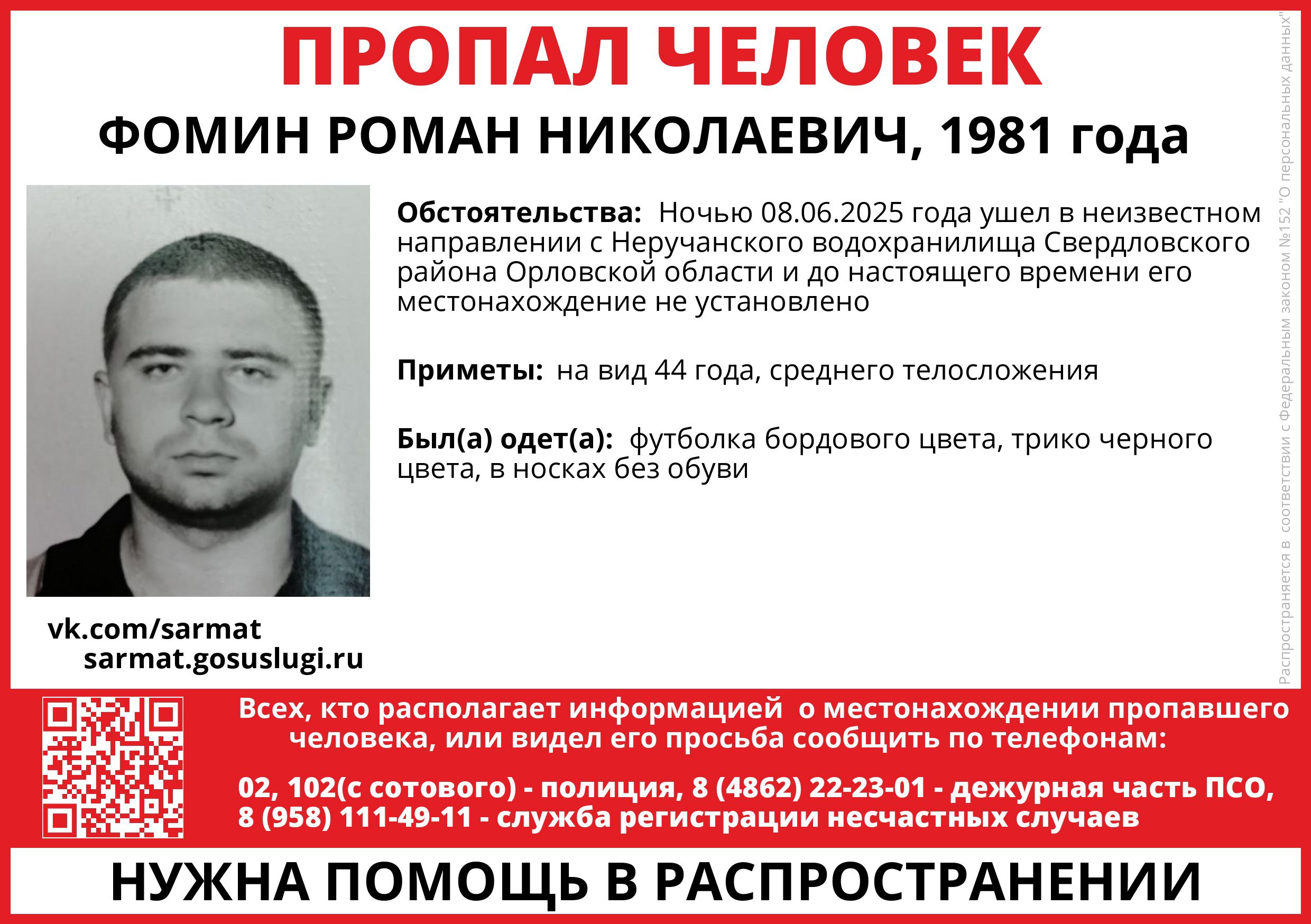 ПРОПАЛ ЧЕЛОВЕК

ФОМИН РОМАН НИКОЛАЕВИЧ, 1981 года

Обстоятельства: Ночью 08.06.2025 года ушел в неизвестном направлении с Неручанского водохранилища Свердловского района Орловской области и до настоящего времени его местонахождение не установлено

Приметы: на вид 44 года, среднего телосложения

Был(а) одет(а): футболка бордового цвета, трико черного цвета, в носках без обуви

vk.com/sarmat
sarmat.gosuslugi.ru

Всех, кто располагает информацией о местонахождении пропавшего человека, или видел его просьба сообщить по телефонам:

02, 102(с сотового) - полиция, 8 (4862) 22-23-01 - дежурная часть ПСО, 8 (958) 111-49-11 - служба регистрации несчастных случаев

НУЖНА ПОМОЩЬ В РАСПРОСТРАНЕНИИ

Распространяется в соответствии с Федеральным законом №152 "О персональных данных"